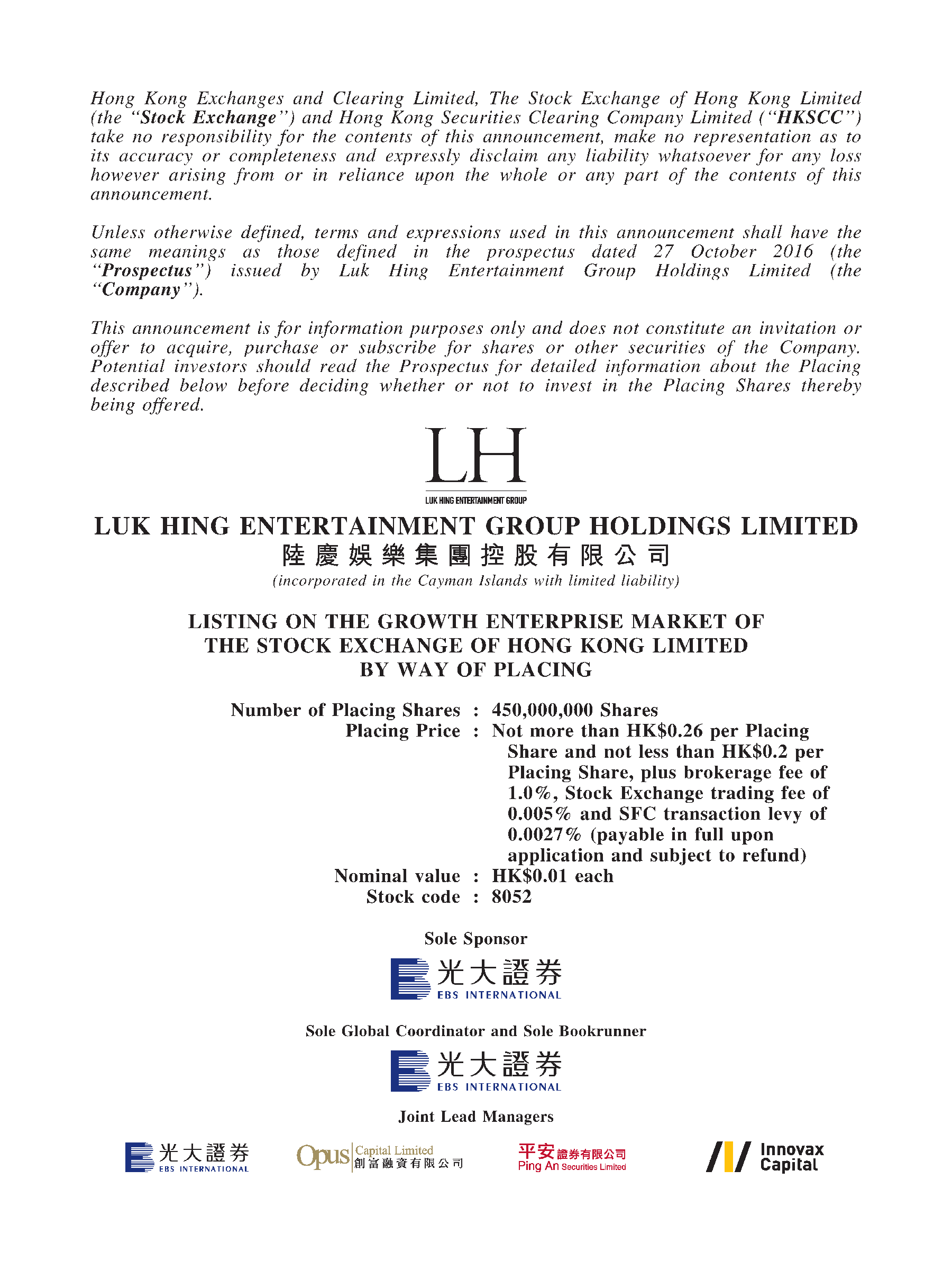 Hong Kong Exchanges and Clearing Limited, The Stock Exchange of Hong Kong Limited (the "Stock Exchange") and Hong Kong Securities Clearing Company Limited ("HKSCC") take no responsibility for the contents of this announcement, make no representation as to its accuracy or completeness and expressly disclaim any liability whatsoever for any loss however arising from or in reliance upon the whole or any part of the contents of this announcement.

Unless otherwise defined, terms and expressions used in this announcement shall have the same meanings as those defined in the prospectus dated 27 October 2016 (the "Prospectus") issued by Luk Hing Entertainment Group Holdings Limited (the "Company").

This announcement is for information purposes only and does not constitute an invitation or offer to acquire, purchase or subscribe for shares or other securities of the Company. Potential investors should read the Prospectus for detailed information about the Placing described below before deciding whether or not to invest in the Placing Shares thereby being offered.

LH
LUK HING ENTERTAINMENT GROUP

LUK HING ENTERTAINMENT GROUP HOLDINGS LIMITED
陸慶娛樂集團控股有限公司
(incorporated in the Cayman Islands with limited liability)

LISTING ON THE GROWTH ENTERPRISE MARKET OF THE STOCK EXCHANGE OF HONG KONG LIMITED BY WAY OF PLACING

Number of Placing Shares : 450,000,000 Shares
Placing Price : Not more than HK$0.26 per Placing Share and not less than HK$0.2 per Placing Share, plus brokerage fee of 1.0%, Stock Exchange trading fee of 0.005% and SFC transaction levy of 0.0027% (payable in full upon application and subject to refund)
Nominal value : HK$0.01 each
Stock code : 8052

Sole Sponsor

光大證券
EBS INTERNATIONAL

Sole Global Coordinator and Sole Bookrunner

光大證券
EBS INTERNATIONAL

Joint Lead Managers

光大證券
EBS INTERNATIONAL

Opus Capital Limited
創富融資有限公司

平安證券有限公司
Ping An Securities Limited

Innovax Capital